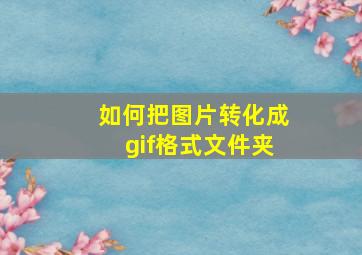 如何把图片转化成gif格式文件夹